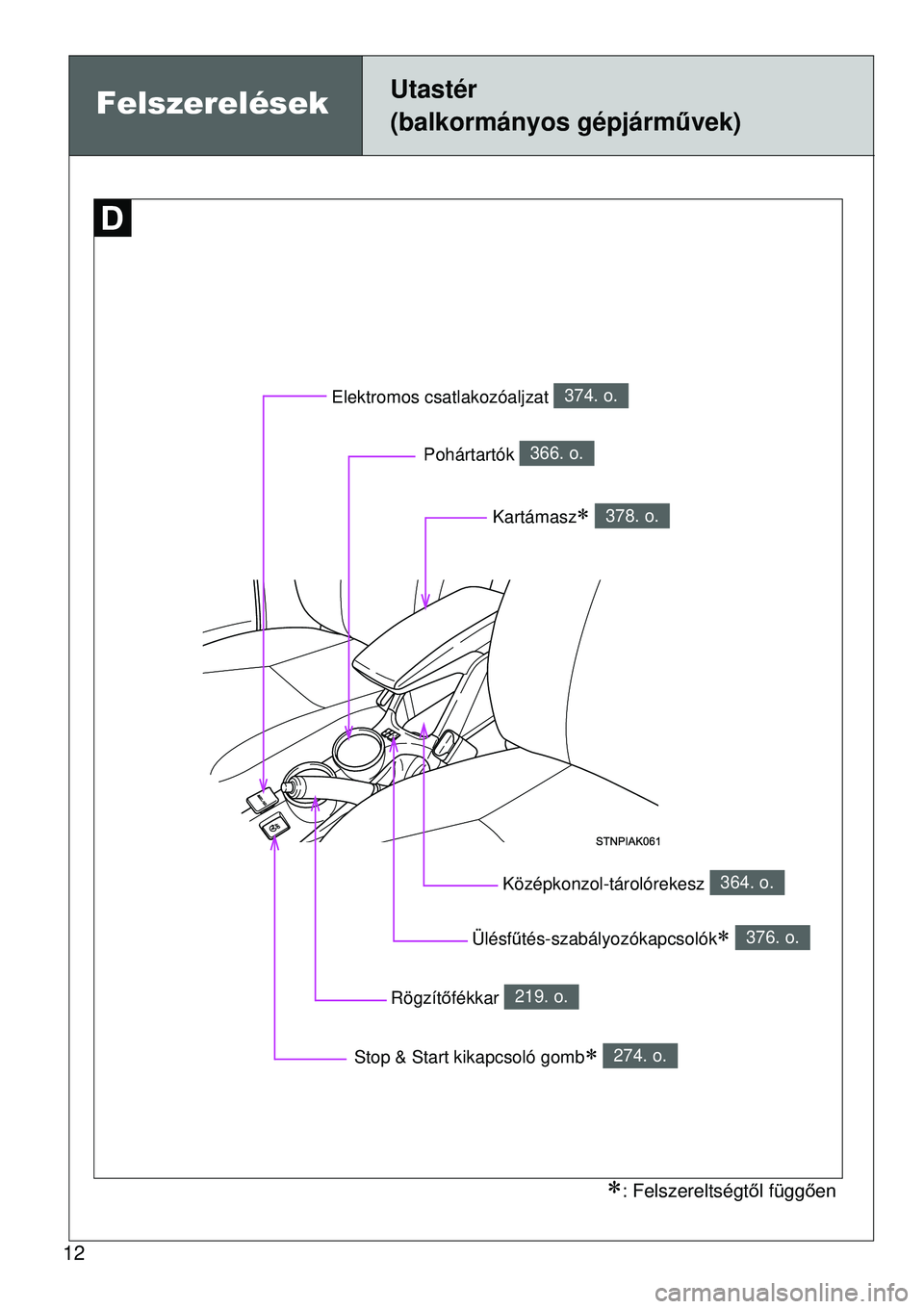 Felszerelések

Utastér
(balkormányos gépjárművek)

D

Elektromos csatlakozóaljzat 374. o.

Pohártartók 366. o.

Kartámasz* 378. o.

STNPIAK061

Középkonzol-tárolórekesz 364. o.

Ülésfűtés-szabályozókapcsolók* 376. o.

Rögzítőfékkar 219. o.

Stop & Start kikapcsoló gomb* 274. o.

*: Felszereltségtől függően

12

carmanualsonline.info